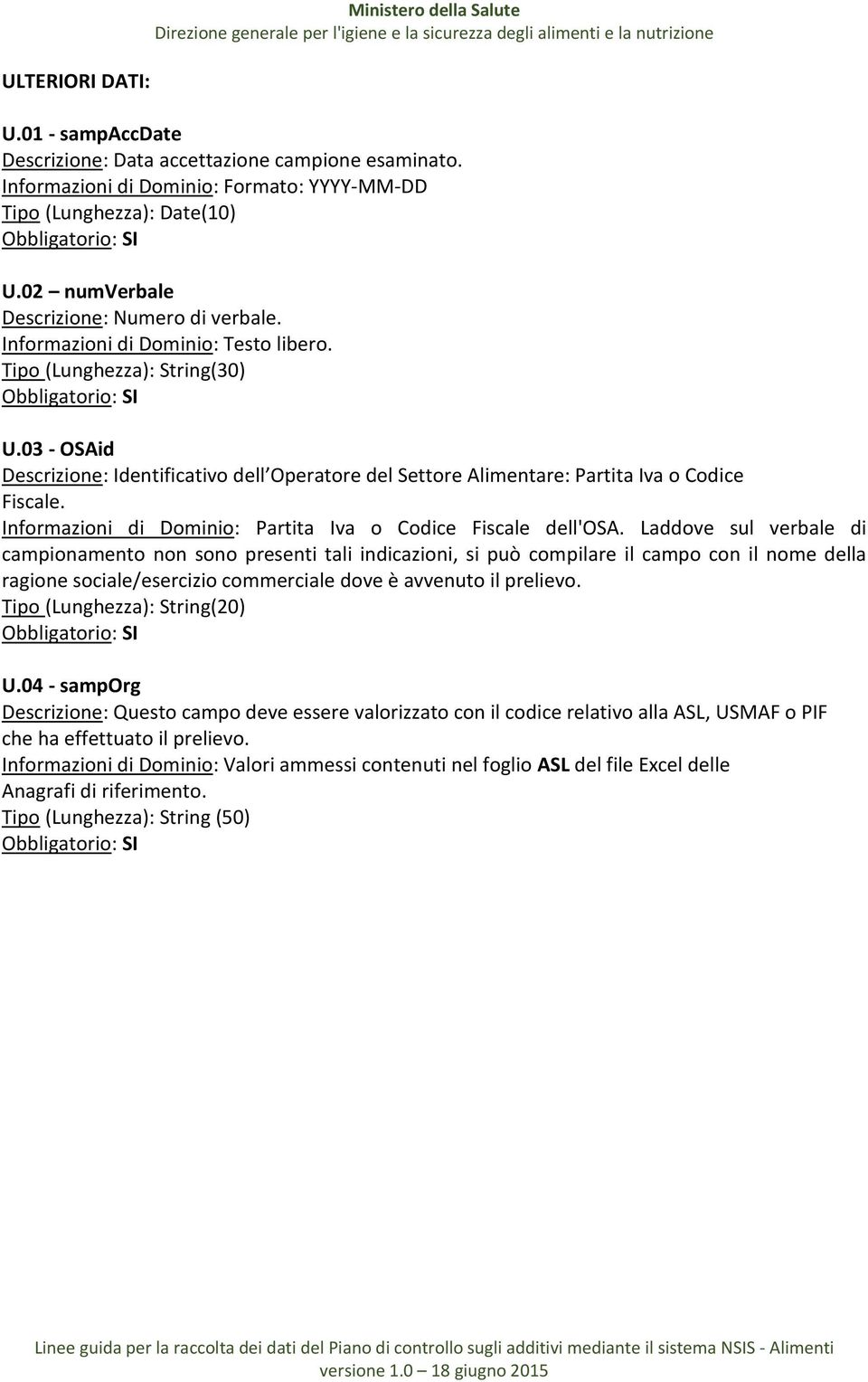 Ministero della Salute
Direzione generale per l'igiene e la sicurezza degli alimenti e la nutrizione

ULTERIORI DATI:

U.01 - sampAccDate
Descrizione: Data accettazione campione esaminato.
Informazioni di Dominio: Formato: YYYY-MM-DD
Tipo (Lunghezza): Date(10)
Obbligatorio: SI

U.02 – numVerbale
Descrizione: Numero di verbale.
Informazioni di Dominio: Testo libero.
Tipo (Lunghezza): String(30)
Obbligatorio: SI

U.03 - OSAid
Descrizione: Identificativo dell Operatore del Settore Alimentare: Partita Iva o Codice Fiscale.
Informazioni di Dominio: Partita Iva o Codice Fiscale dell'OSA. Laddove sul verbale di campionamento non sono presenti tali indicazioni, si può compilare il campo con il nome della ragione sociale/esercizio commerciale dove è avvenuto il prelievo.
Tipo (Lunghezza): String(20)
Obbligatorio: SI

U.04 - sampOrg
Descrizione: Questo campo deve essere valorizzato con il codice relativo alla ASL, USMAF o PIF che ha effettuato il prelievo.
Informazioni di Dominio: Valori ammessi contenuti nel foglio ASL del file Excel delle Anagrafi di riferimento.
Tipo (Lunghezza): String (50)
Obbligatorio: SI

Linee guida per la raccolta dei dati del Piano di controllo sugli additivi mediante il sistema NSIS - Alimenti
versione 1.0 – 18 giugno 2015